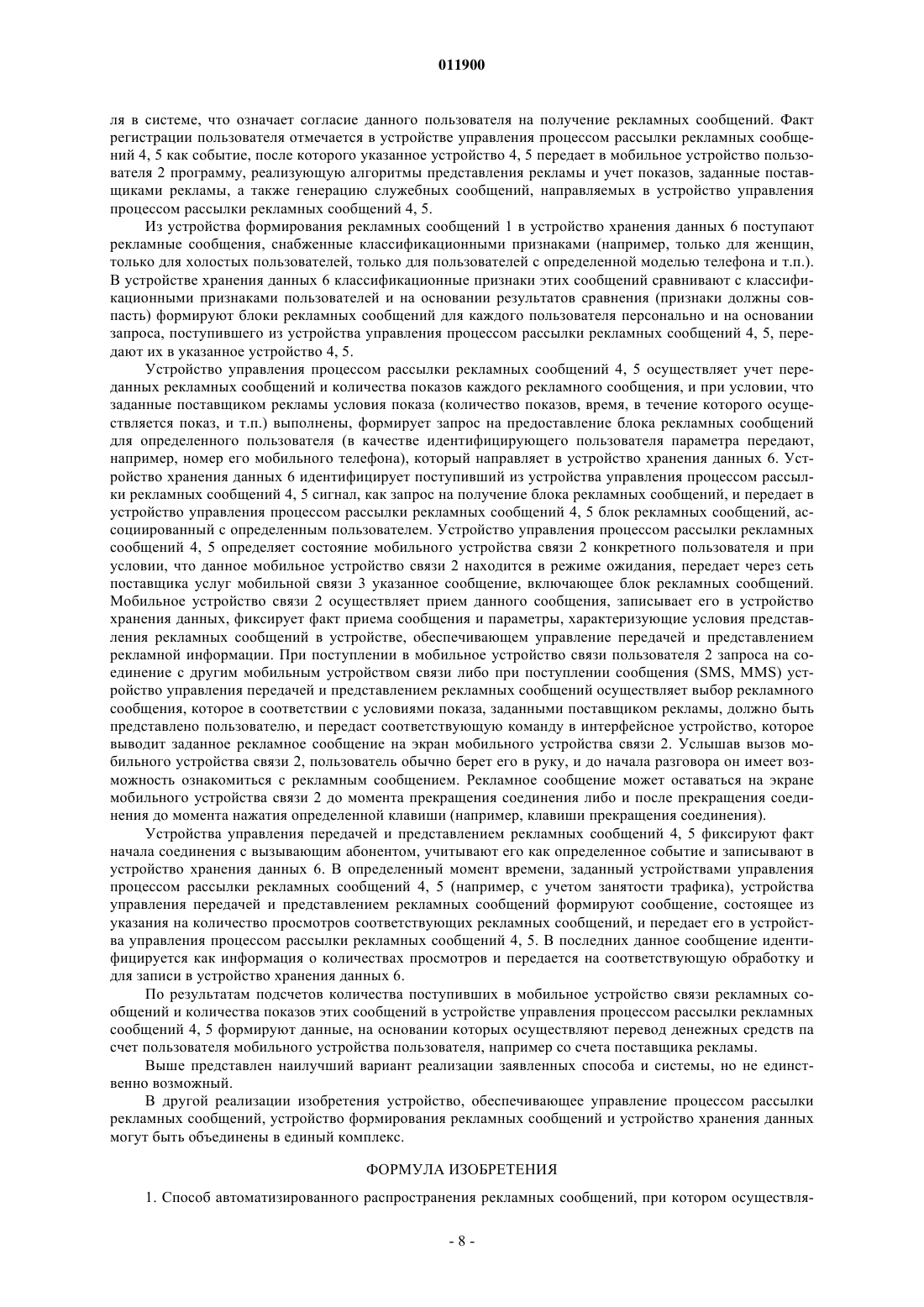 011900

ля в системе, что означает согласие данного пользователя на получение рекламных сообщений. Факт регистрации пользователя отмечается в устройстве управления процессом рассылки рекламных сообщений 4, 5 как событие, после которого указанное устройство 4, 5 передает в мобильное устройство пользователя 2 программу, реализующую алгоритмы представления рекламы и учет показов, заданные поставщиками рекламы, а также генерацию служебных сообщений, направляемых в устройство управления процессом рассылки рекламных сообщений 4, 5.

Из устройства формирования рекламных сообщений 1 в устройство хранения данных 6 поступают рекламные сообщения, снабженные классификационными признаками (например, только для женщин, только для холостых пользователей, только для пользователей с определенной моделью телефона и т.п.). В устройстве хранения данных 6 классификационные признаки этих сообщений сравнивают с классификационными признаками пользователей и на основании результатов сравнения (признаки должны совпасть) формируют блоки рекламных сообщений для каждого пользователя персонально и на основании запроса, поступившего из устройства управления процессом рассылки рекламных сообщений 4, 5, передают их в указанное устройство 4, 5.

Устройство управления процессом рассылки рекламных сообщений 4, 5 осуществляет учет переданных рекламных сообщений и количества показов каждого рекламного сообщения, и при условии, что заданные поставщиком рекламы условия показа (количество показов, время, в течение которого осуществляется показ, и т.п.) выполнены, формирует запрос на предоставление блока рекламных сообщений для определенного пользователя (в качестве идентифицирующего пользователя параметра передают, например, номер его мобильного телефона), который направляет в устройство хранения данных 6. Устройство хранения данных 6 идентифицирует поступивший из устройства управления процессом рассылки рекламных сообщений 4, 5 сигнал, как запрос на получение блока рекламных сообщений, и передает в устройство управления процессом рассылки рекламных сообщений 4, 5 блок рекламных сообщений, ассоциированный с определенным пользователем. Устройство управления процессом рассылки рекламных сообщений 4, 5 определяет состояние мобильного устройства связи 2 конкретного пользователя и при условии, что данное мобильное устройство связи 2 находится в режиме ожидания, передает через сеть поставщика услуг мобильной связи 3 указанное сообщение, включающее блок рекламных сообщений. Мобильное устройство связи 2 осуществляет прием данного сообщения, записывает его в устройство хранения данных, фиксирует факт приема сообщения и параметры, характеризующие условия представления рекламных сообщений в устройстве, обеспечивающем управление передачей и представлением рекламной информации. При поступлении в мобильное устройство связи пользователя 2 запроса на соединение с другим мобильным устройством связи либо при поступлении сообщения (SMS, MMS) устройство управления передачей и представлением рекламных сообщений осуществляет выбор рекламного сообщения, которое в соответствии с условиями показа, заданными поставщиком рекламы, должно быть представлено пользователю, и передаст соответствующую команду в интерфейсное устройство, которое выводит заданное рекламное сообщение на экран мобильного устройства связи 2. Услышав вызов мобильного устройства связи 2, пользователь обычно берет его в руку, и до начала разговора он имеет возможность ознакомиться с рекламным сообщением. Рекламное сообщение может оставаться на экране мобильного устройства связи 2 до момента прекращения соединения либо и после прекращения соединения до момента нажатия определенной клавиши (например, клавиши прекращения соединения).

Устройства управления передачей и представлением рекламных сообщений 4, 5 фиксируют факт начала соединения с вызывающим абонентом, учитывают его как определенное событие и записывают в устройство хранения данных 6. В определенный момент времени, заданный устройствами управления процессом рассылки рекламных сообщений 4, 5 (например, с учетом занятости трафика), устройства управления передачей и представлением рекламных сообщений формируют сообщение, состоящее из указания на количество просмотров соответствующих рекламных сообщений, и передает его в устройства управления процессом рассылки рекламных сообщений 4, 5. В последних данное сообщение идентифицируется как информация о количествах просмотров и передается на соответствующую обработку и для записи в устройство хранения данных 6.

По результатам подсчетов количества поступивших в мобильное устройство связи рекламных сообщений и количества показов этих сообщений в устройстве управления процессом рассылки рекламных сообщений 4, 5 формируют данные, на основании которых осуществляют перевод денежных средств па счет пользователя мобильного устройства пользователя, например со счета поставщика рекламы.

Выше представлен наилучший вариант реализации заявленных способа и системы, но не единственно возможный.

В другой реализации изобретения устройство, обеспечивающее управление процессом рассылки рекламных сообщений, устройство формирования рекламных сообщений и устройство хранения данных могут быть объединены в единый комплекс.

ФОРМУЛА ИЗОБРЕТЕНИЯ

1. Способ автоматизированного распространения рекламных сообщений, при котором осуществля-

- 8 -